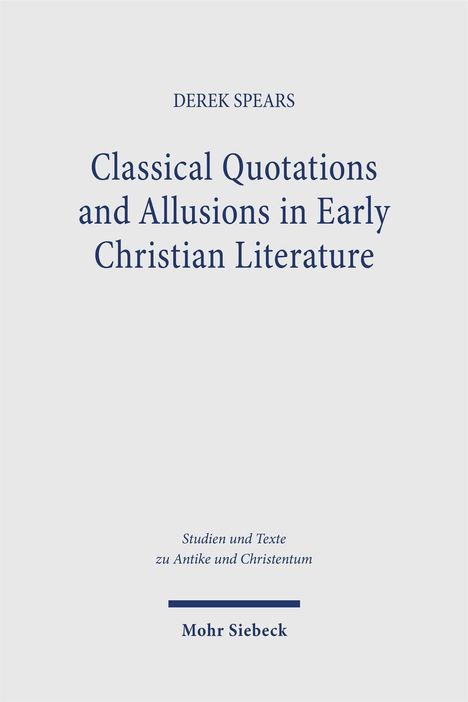 DEREK SPEARS

Classical Quotations and Allusions in Early Christian Literature

Studien und Texte zu Antike und Christentum

Mohr Siebeck